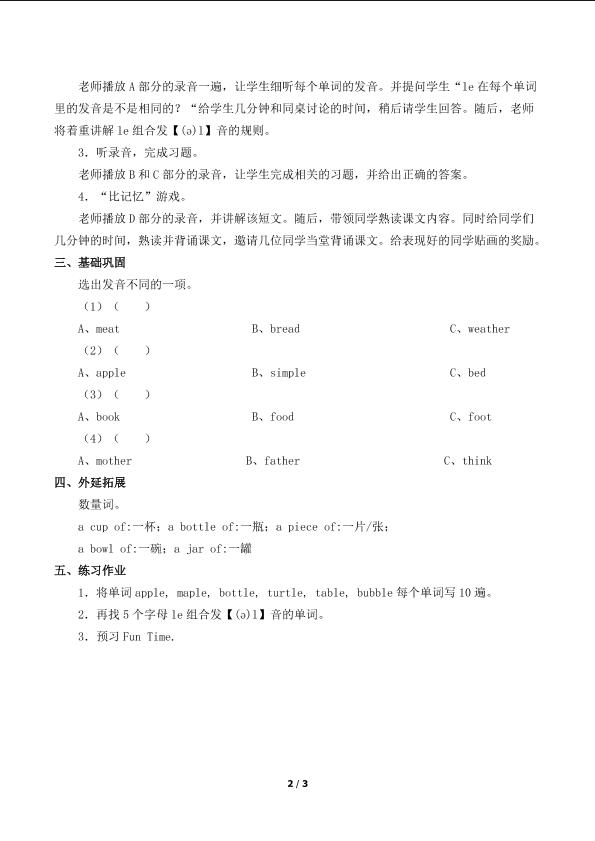 老师播放A部分的录音一遍，让学生细听每个单词的发音。并提问学生“le在每个单词里的发音是不是相同的？“给学生几分钟和同桌讨论的时间，稍后请学生回答。随后，老师将着重讲解le组合发【(ə)l】音的规则。

3．听录音，完成习题。

老师播放B和C部分的录音，让学生完成相关的习题，并给出正确的答案。

4．“比记忆”游戏。

老师播放D部分的录音，并讲解该短文。随后，带领同学熟读课文内容。同时给同学们几分钟的时间，熟读并背诵课文，邀请几位同学当堂背诵课文。给表现好的同学贴画的奖励。

三、基础巩固

选出发音不同的一项。

（1）（ ）

A、meat B、bread C、weather

（2）（ ）

A、apple B、simple C、bed

（3）（ ）

A、book B、food C、foot

（4）（ ）

A、mother B、father C、think

四、外延拓展

数量词。

a cup of:一杯；a bottle of:一瓶；a piece of:一片/张；

a bowl of:一碗；a jar of:一罐

五、练习作业

1．将单词apple, maple, bottle, turtle, table, bubble每个单词写10遍。

2．再找5个字母le组合发【(ə)l】音的单词。

3．预习Fun Time.

2 / 3